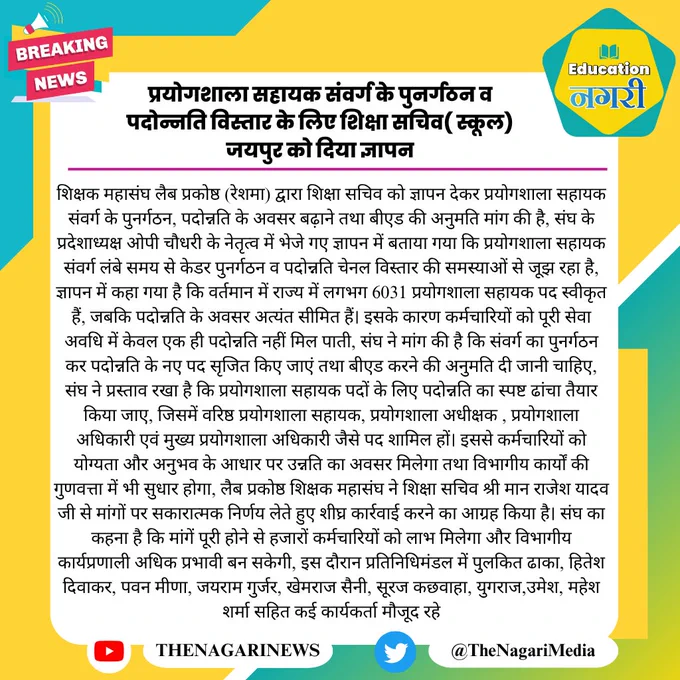 BREAKING NEWS

Education नगरी

प्रयोगशाला सहायक संवर्ग के पुनर्गठन व पदोन्नति विस्तार के लिए शिक्षा सचिव( स्कूल) जयपुर को दिया ज्ञापन

शिक्षक महासंघ लैब प्रकोष्ठ (रेशमा) द्वारा शिक्षा सचिव को ज्ञापन देकर प्रयोगशाला सहायक संवर्ग के पुनर्गठन, पदोन्नति के अवसर बढ़ाने तथा बीएड की अनुमति मांग की है, संघ के प्रदेशाध्यक्ष ओपी चौधरी के नेतृत्व में भेजे गए ज्ञापन में बताया गया कि प्रयोगशाला सहायक संवर्ग लंबे समय से केडर पुनर्गठन व पदोन्नति चेनल विस्तार की समस्याओं से जूझ रहा है, ज्ञापन में कहा गया है कि वर्तमान में राज्य में लगभग 6031 प्रयोगशाला सहायक पद स्वीकृत हैं, जबकि पदोन्नति के अवसर अत्यंत सीमित हैं। इसके कारण कर्मचारियों को पूरी सेवा अवधि में केवल एक ही पदोन्नति नहीं मिल पाती, संघ ने मांग की है कि संवर्ग का पुनर्गठन कर पदोन्नति के नए पद सृजित किए जाएं तथा बीएड करने की अनुमति दी जानी चाहिए, संघ ने प्रस्ताव रखा है कि प्रयोगशाला सहायक पदों के लिए पदोन्नति का स्पष्ट ढांचा तैयार किया जाए, जिसमें वरिष्ठ प्रयोगशाला सहायक, प्रयोगशाला अधीक्षक , प्रयोगशाला अधिकारी एवं मुख्य प्रयोगशाला अधिकारी जैसे पद शामिल हों। इससे कर्मचारियों को योग्यता और अनुभव के आधार पर उन्नति का अवसर मिलेगा तथा विभागीय कार्यों की गुणवत्ता में भी सुधार होगा, लैब प्रकोष्ठ शिक्षक महासंघ ने शिक्षा सचिव श्री मान राजेश यादव जी से मांगों पर सकारात्मक निर्णय लेते हुए शीघ्र कार्रवाई करने का आग्रह किया है। संघ का कहना है कि मांगें पूरी होने से हजारों कर्मचारियों को लाभ मिलेगा और विभागीय कार्यप्रणाली अधिक प्रभावी बन सकेगी, इस दौरान प्रतिनिधिमंडल में पुलकित ढाका, हितेश दिवाकर, पवन मीणा, जयराम गुर्जर, खेमराज सैनी, सूरज कछवाहा, युगराज,उमेश, महेश शर्मा सहित कई कार्यकर्ता मौजूद रहे

THENAGARINEWS

@TheNagariMedia